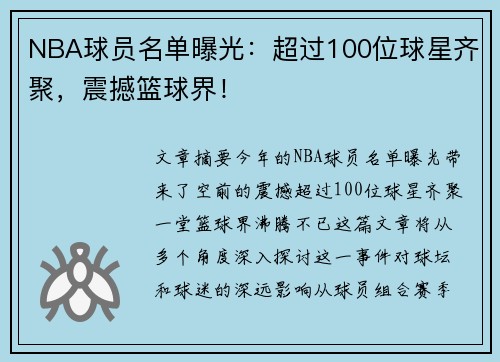 NBA球员名单曝光：超过100位球星齐聚，震撼篮球界！

文章摘要今年的NBA球员名单曝光带来了空前的震撼超过100位球星齐聚一堂篮球界沸腾不已这篇文章将从多个角度深入探讨这一事件对球坛和球迷的深远影响从球员组合赛季